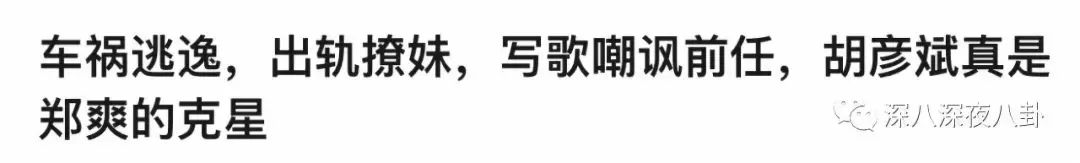 车祸逃逸，出轨撩妹，写歌嘲讽前任，胡彦斌真是郑爽的克星

深八深夜八卦